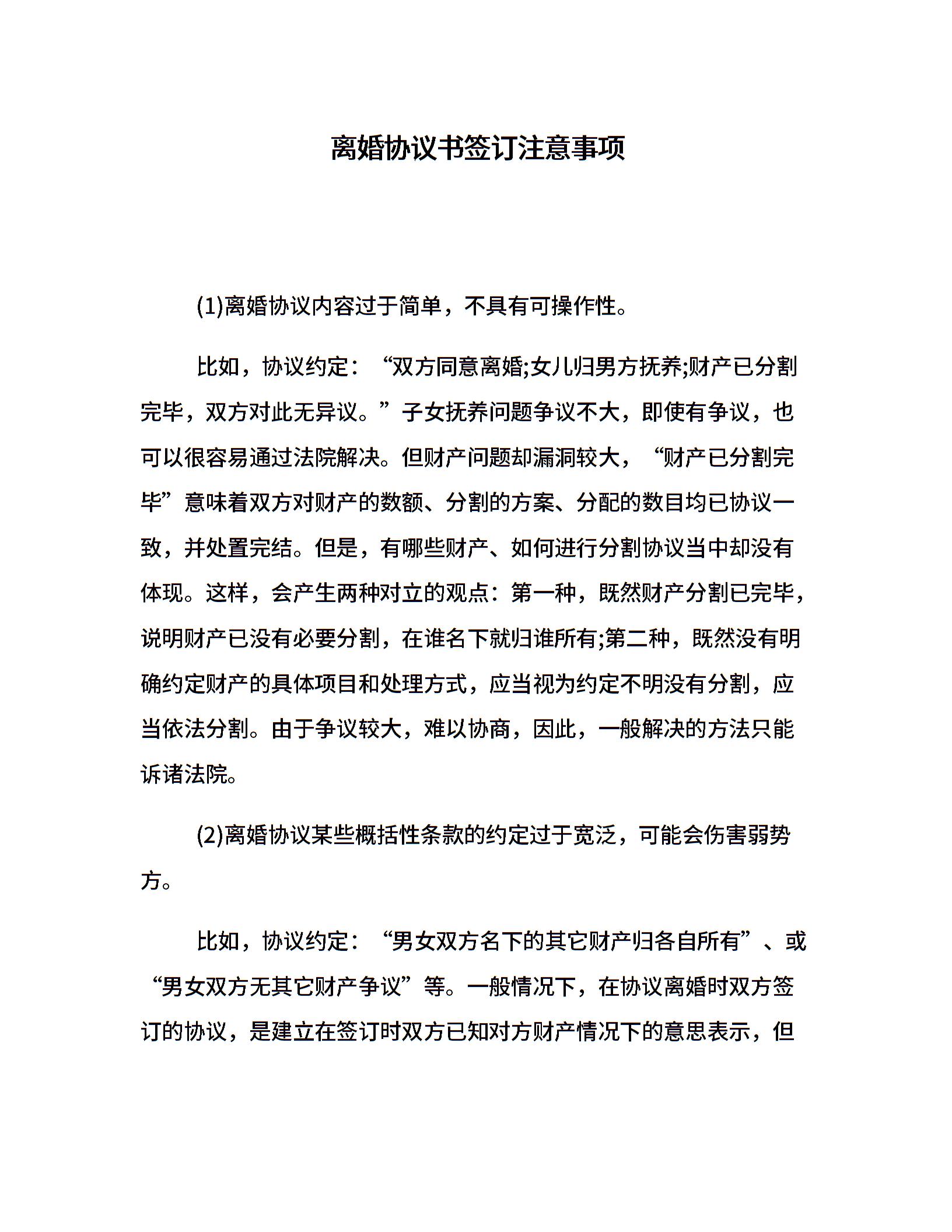 离婚协议书签订注意事项

(1)离婚协议内容过于简单，不具有可操作性。

比如，协议约定：“双方同意离婚;女儿归男方抚养;财产已分割完毕，双方对此无异议。”子女抚养问题争议不大，即使有争议，也可以很容易通过法院解决。但财产问题却漏洞较大，“财产已分割完毕”意味着双方对财产的数额、分割的方案、分配的数目均已协议一致，并处置完结。但是，有哪些财产、如何进行分割协议当中却没有体现。这样，会产生两种对立的观点：第一种，既然财产分割已完毕，说明财产已没有必要分割，在谁名下就归谁所有;第二种，既然没有明确约定财产的具体项目和处理方式，应当视为约定不明没有分割，应当依法分割。由于争议较大，难以协商，因此，一般解决的方法只能诉诸法院。

(2)离婚协议某些概括性条款的约定过于宽泛，可能会伤害弱势方。

比如，协议约定：“男女双方名下的其它财产归各自所有”、或“男女双方无其它财产争议”等。一般情况下，在协议离婚时双方签订的协议，是建立在签订时双方已知对方财产情况下的意思表示，但